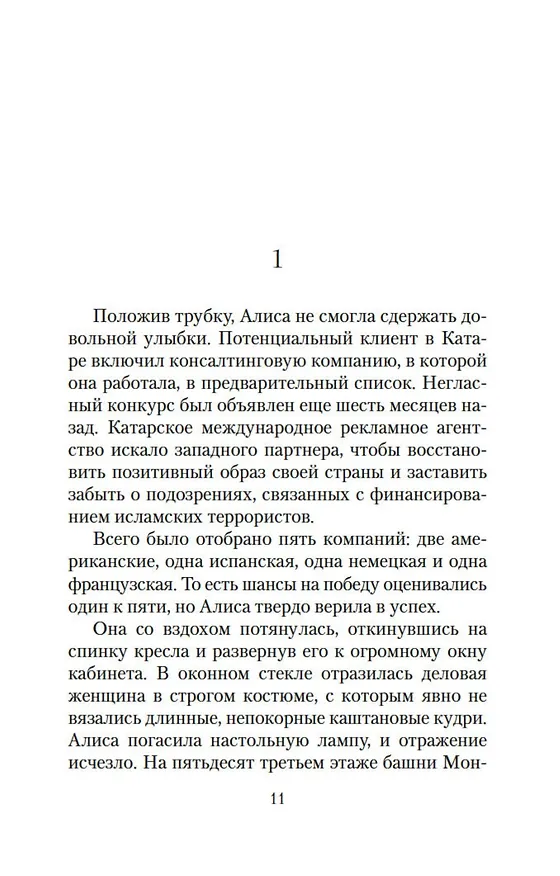 1

Положив трубку, Алиса не смогла сдержать довольной улыбки. Потенциальный клиент в Катаре включил консалтинговую компанию, в которой она работала, в предварительный список. Негласный конкурс был объявлен еще шесть месяцев назад. Катарское международное рекламное агентство искало западного партнера, чтобы восстановить позитивный образ своей страны и заставить забыть о подозрениях, связанных с финансированием исламских террористов.

Всего было отобрано пять компаний: две американские, одна испанская, одна немецкая и одна французская. То есть шансы на победу оценивались один к пяти, но Алиса твердо верила в успех.

Она со вздохом потянулась, откинувшись на спинку кресла и развернув его к огромному окну кабинета. В оконном стекле отразилась деловая женщина в строгом костюме, с которым явно не вязались длинные, непокорные каштановые кудри. Алиса погасила настольную лампу, и отражение исчезло. На пятьдесят третьем этаже башни Мон-

11